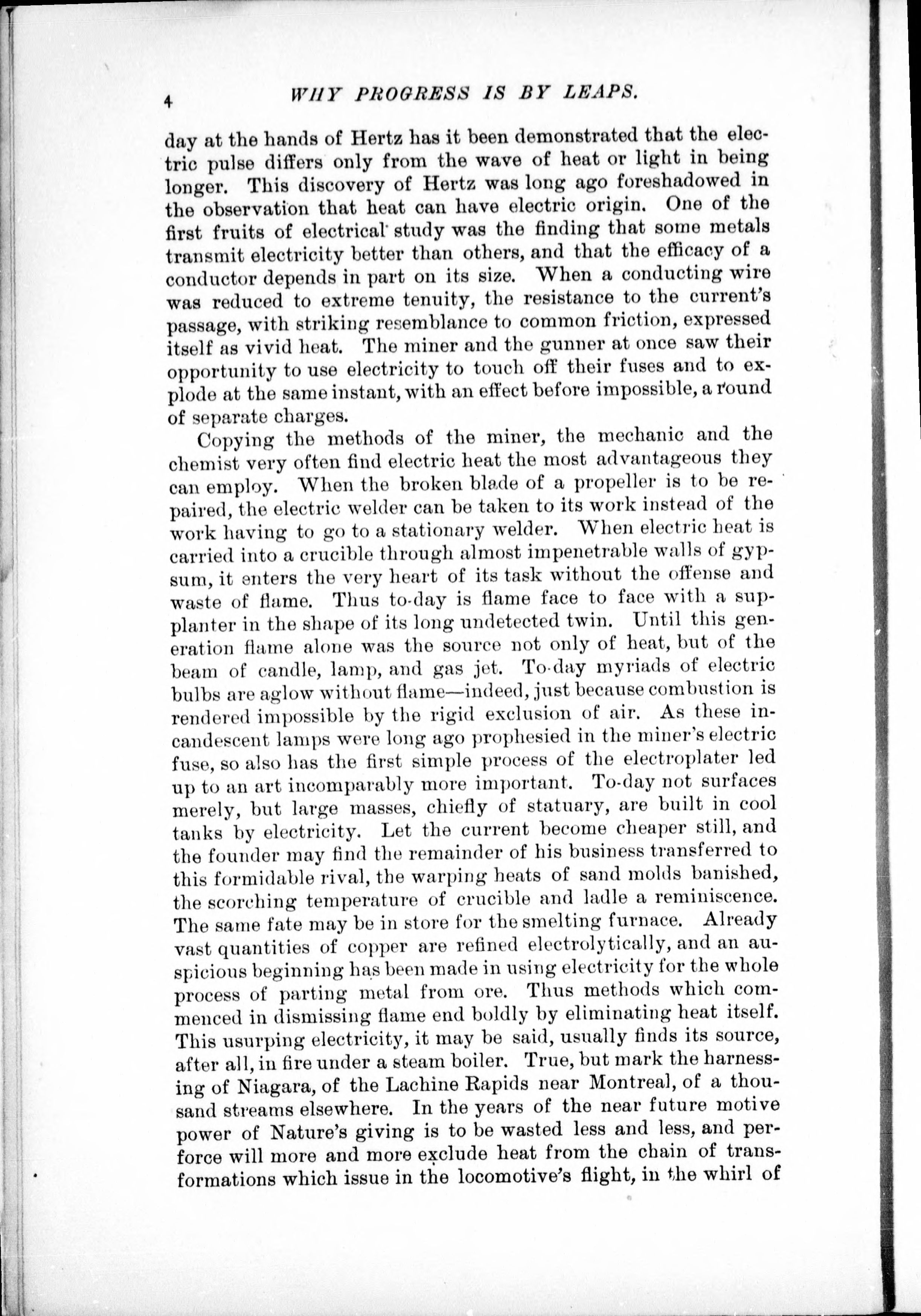 4 WHY PROGRESS IS BY LEAPS.

day at the hands of Hertz has it been demonstrated that the electric pulse differs only from the wave of heat or light in being longer. This discovery of Hertz was long ago foreshadowed in the observation that heat can have electric origin. One of the first fruits of electrical study was the finding that some metals transmit electricity better than others, and that the efficacy of a conductor depends in part on its size. When a conducting wire was reduced to extreme tenuity, the resistance to the current's passage, with striking resemblance to common friction, expressed itself as vivid heat. The miner and the gunner at once saw their opportunity to use electricity to touch off their fuses and to explode at the same instant, with an effect before impossible, a round of separate charges.

Copying the methods of the miner, the mechanic and the chemist very often find electric heat the most advantageous they can employ. When the broken blade of a propeller is to be repaired, the electric welder can be taken to its work instead of the work having to go to a stationary welder. When electric heat is carried into a crucible through almost impenetrable walls of gypsum, it enters the very heart of its task without the offense and waste of flame. Thus to-day is flame face to face with a supplanter in the shape of its long undetected twin. Until this generation flame alone was the source not only of heat, but of the beam of candle, lamp, and gas jet. To-day myriads of electric bulbs are aglow without flame—indeed, just because combustion is rendered impossible by the rigid exclusion of air. As these incandescent lamps were long ago prophesied in the miner's electric fuse, so also has the first simple process of the electroplater led up to an art incomparably more important. To-day not surfaces merely, but large masses, chiefly of statuary, are built in cool tanks by electricity. Let the current become cheaper still, and the founder may find the remainder of his business transferred to this formidable rival, the warping heats of sand molds banished, the scorching temperature of crucible and ladle a reminiscence. The same fate may be in store for the smelting furnace. Already vast quantities of copper are refined electrolytically, and an auspicious beginning has been made in using electricity for the whole process of parting metal from ore. Thus methods which commenced in dismissing flame end boldly by eliminating heat itself. This usurping electricity, it may be said, usually finds its source, after all, in fire under a steam boiler. True, but mark the harnessing of Niagara, of the Lachine Rapids near Montreal, of a thousand streams elsewhere. In the years of the near future motive power of Nature's giving is to be wasted less and less, and perforce will more and more exclude heat from the chain of transformations which issue in the locomotive's flight, in the whirl of